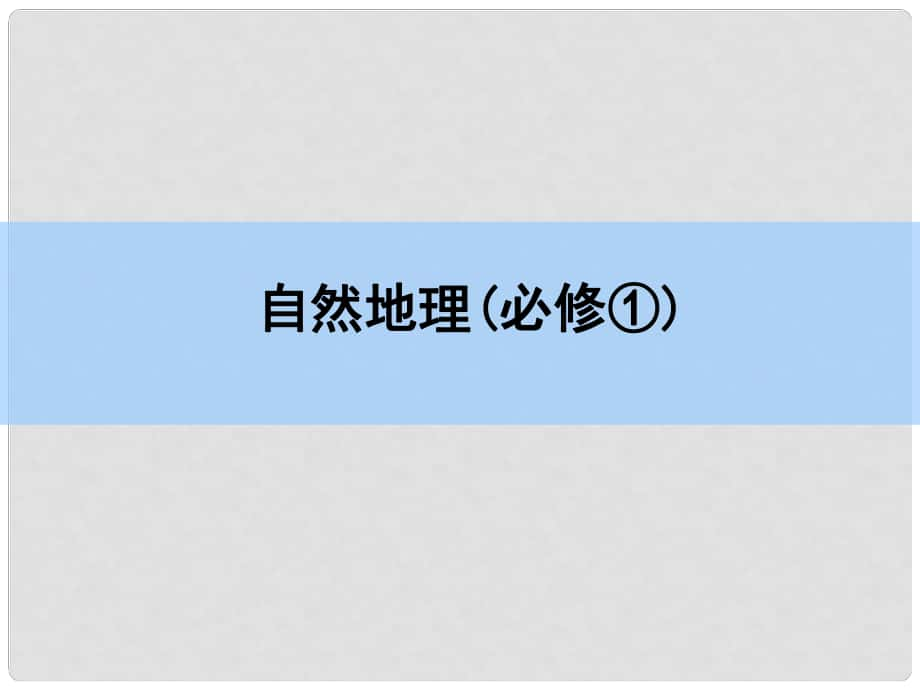 自然地理(必修①)